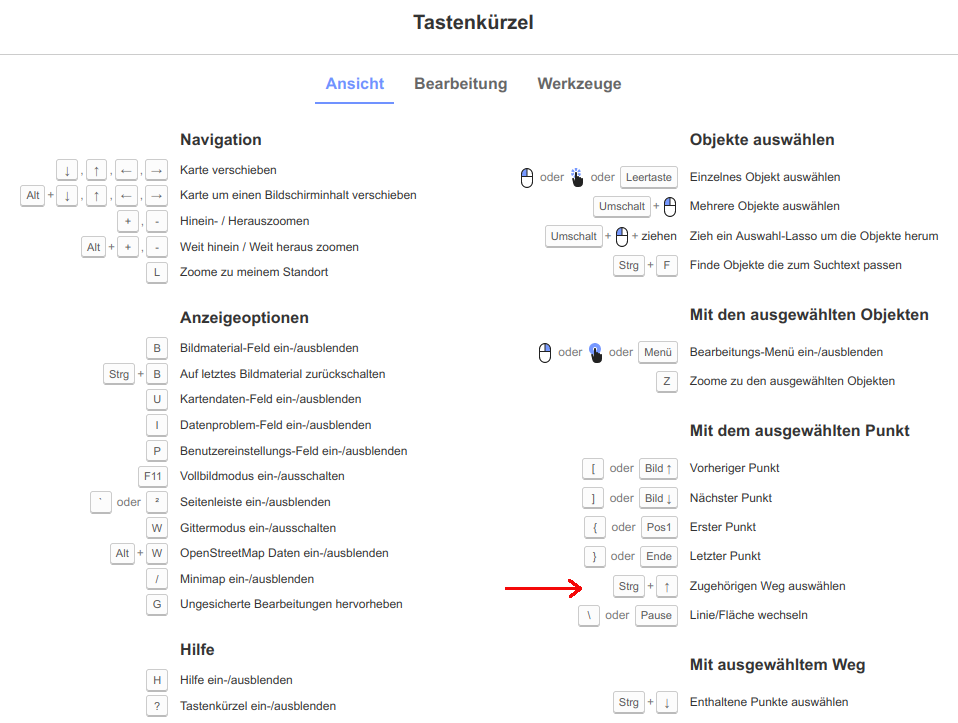 Tastenkürzel

Ansicht Bearbeitung Werkzeuge

Navigation

↓ , ↑ , ← , → Karte verschieben
Alt + ↓ , ↑ , ← , → Karte um einen Bildschirminhalt verschieben
+ , - Hinein- / Herauszoomen
Alt + + , - Weit hinein / Weit heraus zoomen
L Zoome zu meinem Standort

Anzeigeoptionen

B Bildmaterial-Feld ein-/ausblenden
Strg + B Auf letztes Bildmaterial zurückschalten
U Kartendaten-Feld ein-/ausblenden
I Datenproblem-Feld ein-/ausblenden
P Benutzereinstellungs-Feld ein-/ausblenden
F11 Vollbildmodus ein-/ausschalten
` oder ² Seitenleiste ein-/ausblenden
W Gittermodus ein-/ausschalten
Alt + W OpenStreetMap Daten ein-/ausblenden
/ Minimap ein-/ausblenden
G Ungesicherte Bearbeitungen hervorheben

Hilfe

H Hilfe ein-/ausblenden
? Tastenkürzel ein-/ausblenden

Objekte auswählen

oder oder Leertaste Einzelnes Objekt auswählen
Umschalt + Mehrere Objekte auswählen
Umschalt + + ziehen Zieh ein Auswahl-Lasso um die Objekte herum
Strg + F Finde Objekte die zum Suchtext passen

Mit den ausgewählten Objekten

oder oder Menü Bearbeitungs-Menü ein-/ausblenden
Z Zoome zu den ausgewählten Objekten

Mit dem ausgewählten Punkt

[ oder Bild ↑ Vorheriger Punkt
] oder Bild ↓ Nächster Punkt
{ oder Pos1 Erster Punkt
} oder Ende Letzter Punkt
Strg + ↑ Zugehörigen Weg auswählen
\ oder Pause Linie/Fläche wechseln

Mit ausgewähltem Weg

Strg + ↓ Enthaltene Punkte auswählen